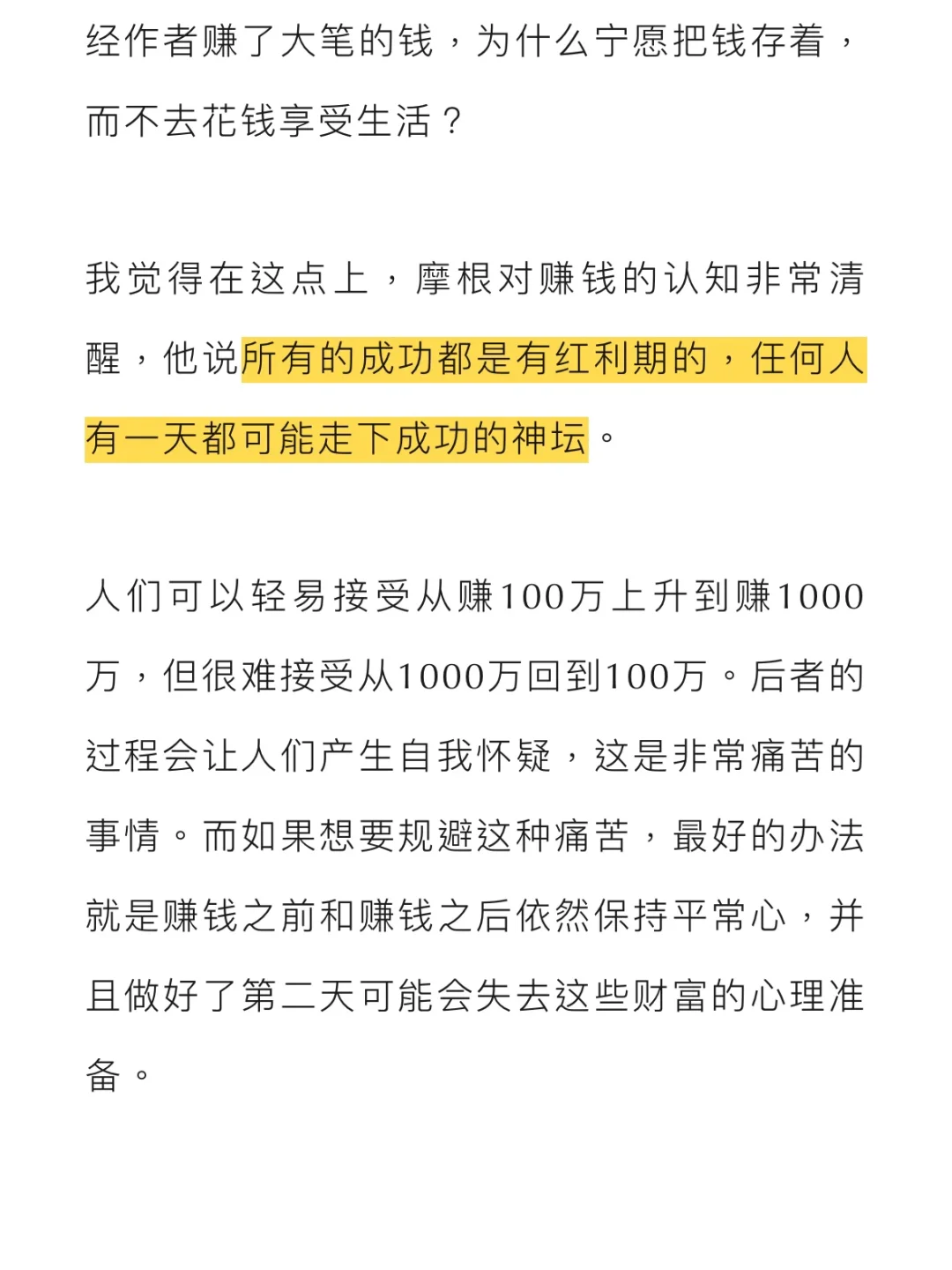 经作者赚了大笔的钱，为什么宁愿把钱存着，而不去花钱享受生活？

我觉得在这点上，摩根对赚钱的认知非常清醒，他说所有的成功都是有红利期的，任何人有一天都可能走下成功的神坛。

人们可以轻易接受从赚100万上升到赚1000万，但很难接受从1000万回到100万。后者的过程会让人们产生自我怀疑，这是非常痛苦的事情。而如果想要规避这种痛苦，最好的办法就是赚钱之前和赚钱之后依然保持平常心，并且做好了第二天可能会失去这些财富的心理准备。